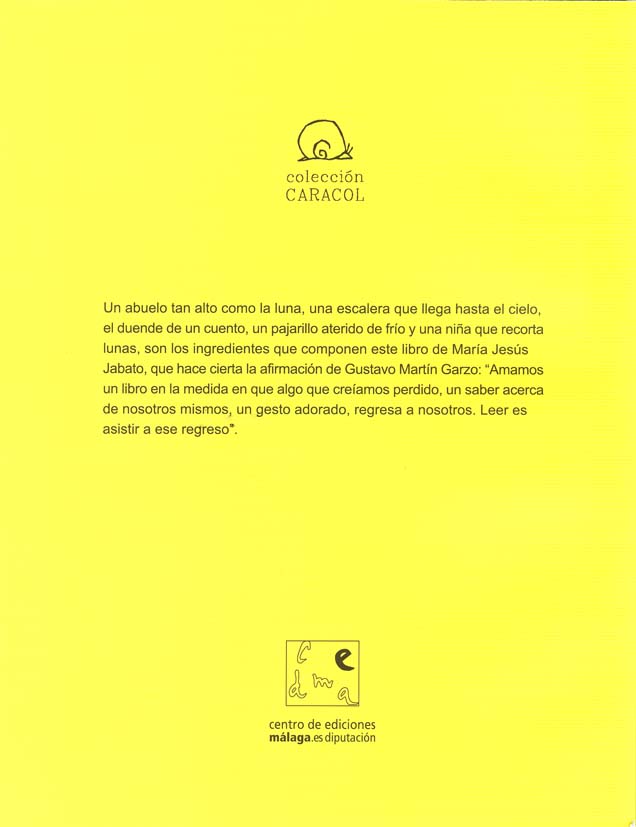 colección
CARACOL

Un abuelo tan alto como la luna, una escalera que llega hasta el cielo, el duende de un cuento, un pajarillo aterido de frío y una niña que recorta lunas, son los ingredientes que componen este libro de María Jesús Jabato, que hace cierta la afirmación de Gustavo Martín Garzo: "Amamos un libro en la medida en que algo que creíamos perdido, un saber acerca de nosotros mismos, un gesto adorado, regresa a nosotros. Leer es asistir a ese regreso".

c e
d m a

centro de ediciones
málaga.es diputación